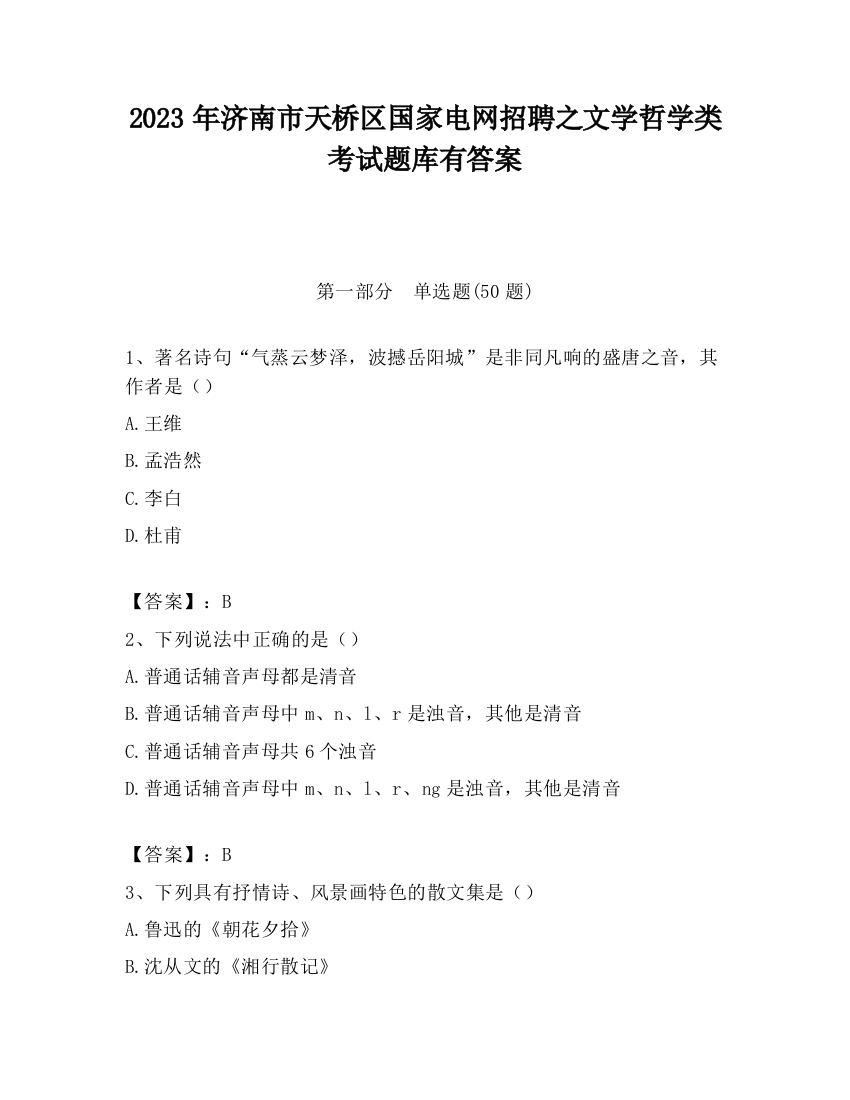 2023 年济南市天桥区国家电网招聘之文学哲学类考试题库有答案

第一部分 单选题(50 题)

1、著名诗句“气蒸云梦泽，波撼岳阳城”是非同凡响的盛唐之音，其作者是（）

A.王维

B.孟浩然

C.李白

D.杜甫

【答案】：B

2、下列说法中正确的是（）

A.普通话辅音声母都是清音

B.普通话辅音声母中 m、n、l、r 是浊音，其他是清音

C.普通话辅音声母共 6 个浊音

D.普通话辅音声母中 m、n、l、r、ng 是浊音，其他是清音

【答案】：B

3、下列具有抒情诗、风景画特色的散文集是（）

A.鲁迅的《朝花夕拾》

B.沈从文的《湘行散记》